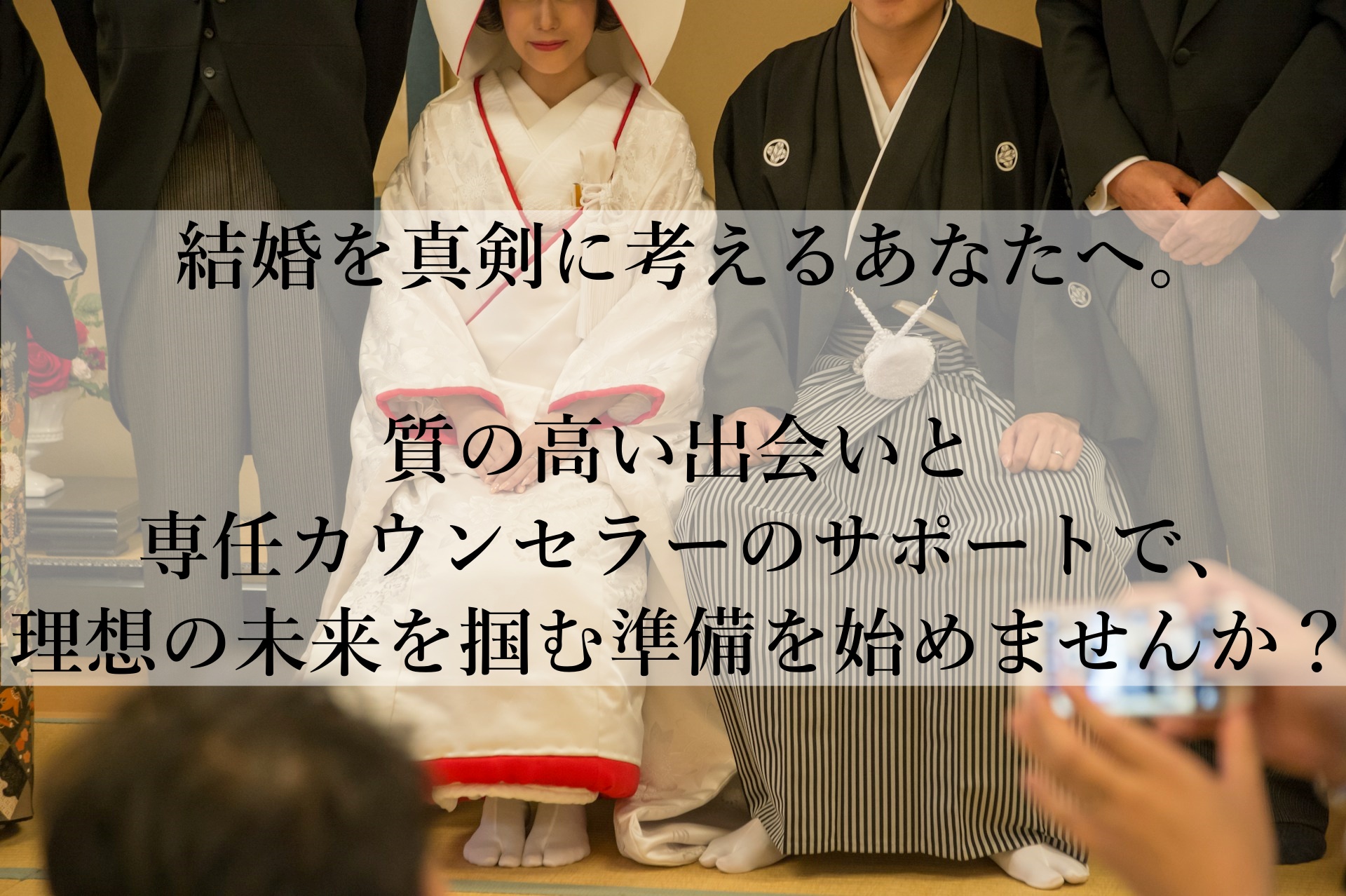 結婚を真剣に考えるあなたへ。

質の高い出会いと
専任カウンセラーのサポートで、
理想の未来を掴む準備を始めませんか？